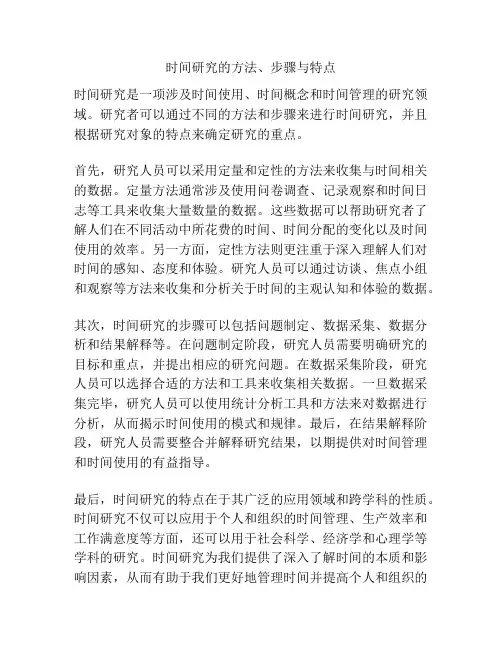 时间研究的方法、步骤与特点

时间研究是一项涉及时间使用、时间概念和时间管理的研究领域。研究者可以通过不同的方法和步骤来进行时间研究，并且根据研究对象的特点来确定研究的重点。

首先，研究人员可以采用定量和定性的方法来收集与时间相关的数据。定量方法通常涉及使用问卷调查、记录观察和时间日志等工具来收集大量数量的数据。这些数据可以帮助研究者了解人们在不同活动中所花费的时间、时间分配的变化以及时间使用的效率。另一方面，定性方法则更注重于深入理解人们对时间的感知、态度和体验。研究人员可以通过访谈、焦点小组和观察等方法来收集和分析关于时间的主观认知和体验的数据。

其次，时间研究的步骤可以包括问题制定、数据采集、数据分析和结果解释等。在问题制定阶段，研究人员需要明确研究的目标和重点，并提出相应的研究问题。在数据采集阶段，研究人员可以选择合适的方法和工具来收集相关数据。一旦数据采集完毕，研究人员可以使用统计分析工具和方法来对数据进行分析，从而揭示时间使用的模式和规律。最后，在结果解释阶段，研究人员需要整合并解释研究结果，以期提供对时间管理和时间使用的有益指导。

最后，时间研究的特点在于其广泛的应用领域和跨学科的性质。时间研究不仅可以应用于个人和组织的时间管理、生产效率和工作满意度等方面，还可以用于社会科学、经济学和心理学等学科的研究。时间研究为我们提供了深入了解时间的本质和影响因素，从而有助于我们更好地管理时间并提高个人和组织的